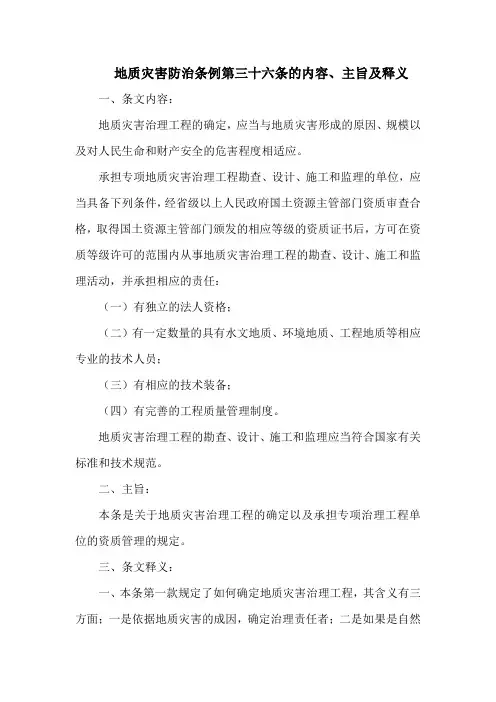 地质灾害防治条例第三十六条的内容、主旨及释义

一、条文内容：

地质灾害治理工程的确定，应当与地质灾害形成的原因、规模以及对人民生命和财产安全的危害程度相适应。

承担专项地质灾害治理工程勘查、设计、施工和监理的单位，应当具备下列条件，经省级以上人民政府国土资源主管部门资质审查合格，取得国土资源主管部门颁发的相应等级的资质证书后，方可在资质等级许可的范围内从事地质灾害治理工程的勘查、设计、施工和监理活动，并承担相应的责任：

（一）有独立的法人资格；

（二）有一定数量的具有水文地质、环境地质、工程地质等相应专业的技术人员；

（三）有相应的技术装备；

（四）有完善的工程质量管理制度。

地质灾害治理工程的勘查、设计、施工和监理应当符合国家有关标准和技术规范。

二、主旨：

本条是关于地质灾害治理工程的确定以及承担专项治理工程单位的资质管理的规定。

三、条文释义：

一、本条第一款规定了如何确定地质灾害治理工程，其含义有三方面：一是依据地质灾害的成因，确定治理责任者；二是如果是自然